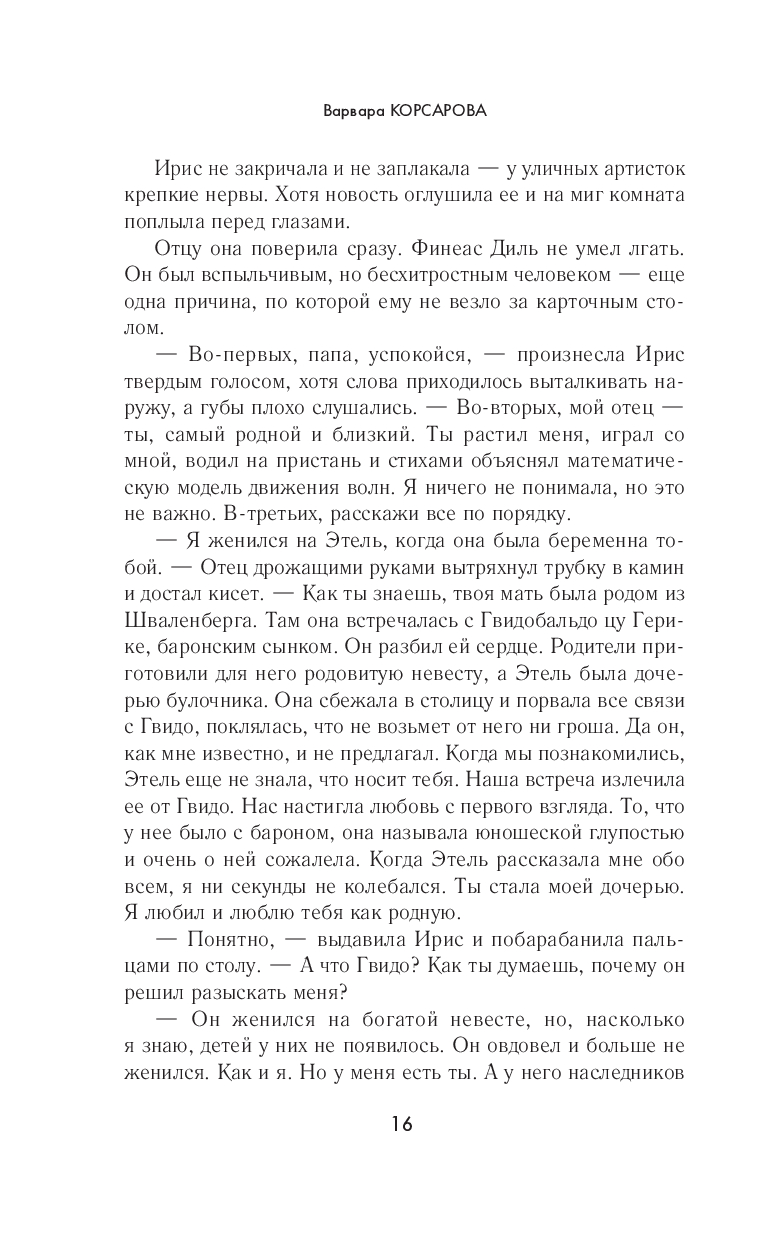 Варвара КОРСАРОВА

Ирис не закричала и не заплакала — у уличных артисток крепкие нервы. Хотя новость оглушила ее и на миг комната поплыла перед глазами.

Отцу она поверила сразу. Финеас Диль не умел лгать. Он был вспыльчивым, но бесхитростным человеком — еще одна причина, по которой ему не везло за карточным столом.

— Во-первых, папа, успокойся, — произнесла Ирис твердым голосом, хотя слова приходилось выталкивать наружу, а губы плохо слушались. — Во-вторых, мой отец — ты, самый родной и близкий. Ты растил меня, играл со мной, водил на пристань и стихами объяснял математическую модель движения волн. Я ничего не понимала, но это не важно. В-третьих, расскажи все по порядку.

— Я женился на Этель, когда она была беременна тобой. — Отец дрожащими руками вытряхнул трубку в камин и достал кисет. — Как ты знаешь, твоя мать была родом из Шваленберга. Там она встречалась с Гвидобальдо цу Герике, баронским сынком. Он разбил ей сердце. Родители приготовили для него родовитую невесту, а Этель была дочерью булочника. Она сбежала в столицу и порвала все связи с Гвидо, поклялась, что не возьмет от него ни гроша. Да он, как мне известно, и не предлагал. Когда мы познакомились, Этель еще не знала, что носит тебя. Наша встреча излечила ее от Гвидо. Нас настигла любовь с первого взгляда. То, что у нее было с бароном, она называла юношеской глупостью и очень о ней сожалела. Когда Этель рассказала мне обо всем, я ни секунды не колебался. Ты стала моей дочерью. Я любил и люблю тебя как родную.

— Понятно, — выдавила Ирис и побарабанила пальцами по столу. — А что Гвидо? Как ты думаешь, почему он решил разыскать меня?

— Он женился на богатой невесте, но, насколько я знаю, детей у них не появилось. Он овдовел и больше не женился. Как и я. Но у меня есть ты. А у него наследников

16